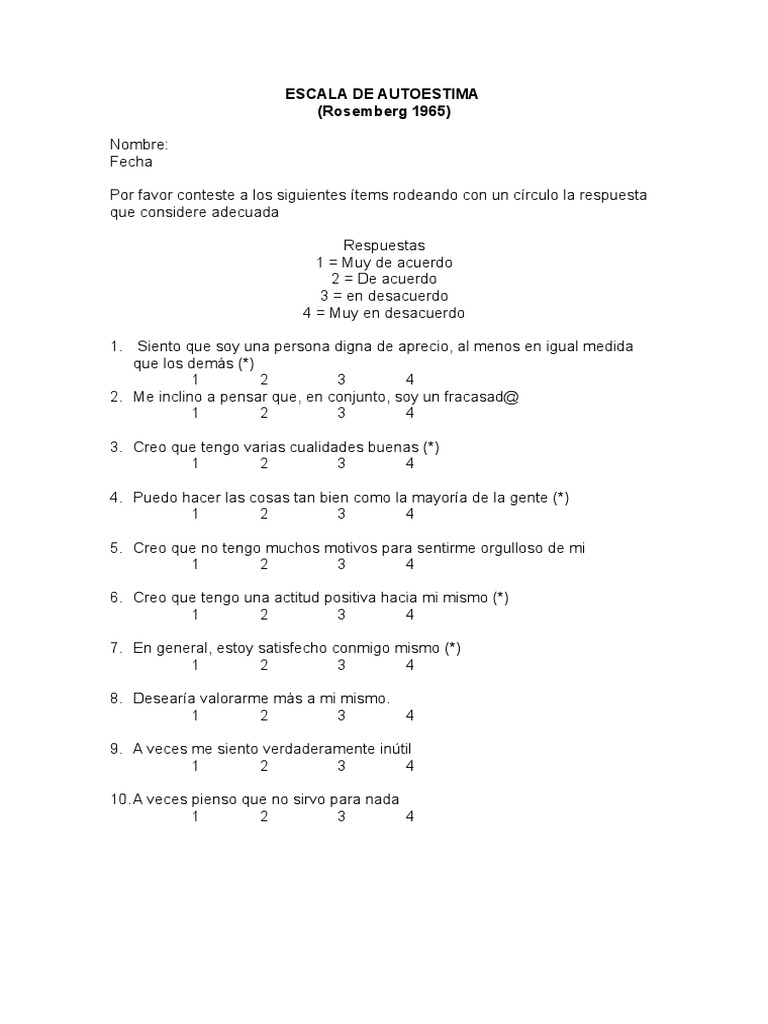 ESCALA DE AUTOESTIMA
(Rosemberg 1965)

Nombre:
Fecha

Por favor conteste a los siguientes ítems rodeando con un círculo la respuesta que considere adecuada

Respuestas
1 = Muy de acuerdo
2 = De acuerdo
3 = en desacuerdo
4 = Muy en desacuerdo

1. Siento que soy una persona digna de aprecio, al menos en igual medida que los demás (*)
1 2 3 4
2. Me inclino a pensar que, en conjunto, soy un fracasad@
1 2 3 4

3. Creo que tengo varias cualidades buenas (*)
1 2 3 4

4. Puedo hacer las cosas tan bien como la mayoría de la gente (*)
1 2 3 4

5. Creo que no tengo muchos motivos para sentirme orgulloso de mi
1 2 3 4

6. Creo que tengo una actitud positiva hacia mi mismo (*)
1 2 3 4

7. En general, estoy satisfecho conmigo mismo (*)
1 2 3 4

8. Desearía valorarme más a mi mismo.
1 2 3 4

9. A veces me siento verdaderamente inútil
1 2 3 4

10. A veces pienso que no sirvo para nada
1 2 3 4